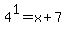 $4^1 = x + 7$